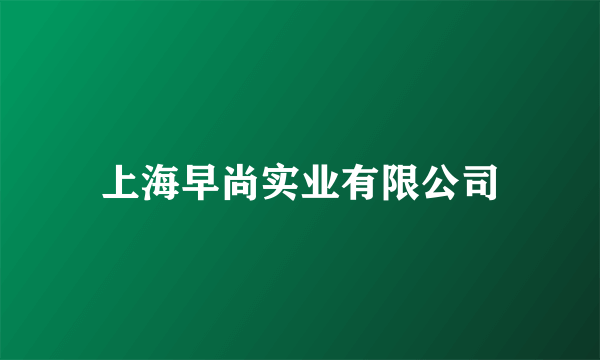 上海早尚实业有限公司